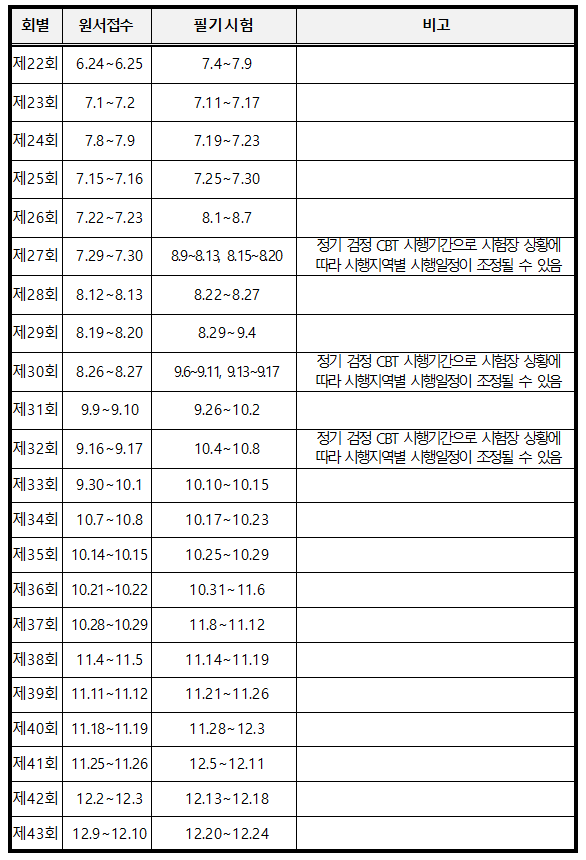 | 회별 | 원서접수 | 필기시험 | 비고 |
|---|---|---|---|
| 제22회 | 6.24~6.25 | 7.4~7.9 | |
| 제23회 | 7.1~7.2 | 7.11~7.17 | |
| 제24회 | 7.8~7.9 | 7.19~7.23 | |
| 제25회 | 7.15~7.16 | 7.25~7.30 | |
| 제26회 | 7.22~7.23 | 8.1~8.7 | |
| 제27회 | 7.29~7.30 | 8.9~8.13, 8.15~8.20 | 정기 검정 CBT 시행기간으로 시험장 상황에 따라 시행지역별 시행일정이 조정될 수 있음 |
| 제28회 | 8.12~8.13 | 8.22~8.27 | |
| 제29회 | 8.19~8.20 | 8.29~9.4 | |
| 제30회 | 8.26~8.27 | 9.6~9.11, 9.13~9.17 | 정기 검정 CBT 시행기간으로 시험장 상황에 따라 시행지역별 시행일정이 조정될 수 있음 |
| 제31회 | 9.9~9.10 | 9.26~10.2 | |
| 제32회 | 9.16~9.17 | 10.4~10.8 | 정기 검정 CBT 시행기간으로 시험장 상황에 따라 시행지역별 시행일정이 조정될 수 있음 |
| 제33회 | 9.30~10.1 | 10.10~10.15 | |
| 제34회 | 10.7~10.8 | 10.17~10.23 | |
| 제35회 | 10.14~10.15 | 10.25~10.29 | |
| 제36회 | 10.21~10.22 | 10.31~11.6 | |
| 제37회 | 10.28~10.29 | 11.8~11.12 | |
| 제38회 | 11.4~11.5 | 11.14~11.19 | |
| 제39회 | 11.11~11.12 | 11.21~11.26 | |
| 제40회 | 11.18~11.19 | 11.28~12.3 | |
| 제41회 | 11.25~11.26 | 12.5~12.11 | |
| 제42회 | 12.2~12.3 | 12.13~12.18 | |
| 제43회 | 12.9~12.10 | 12.20~12.24 | |